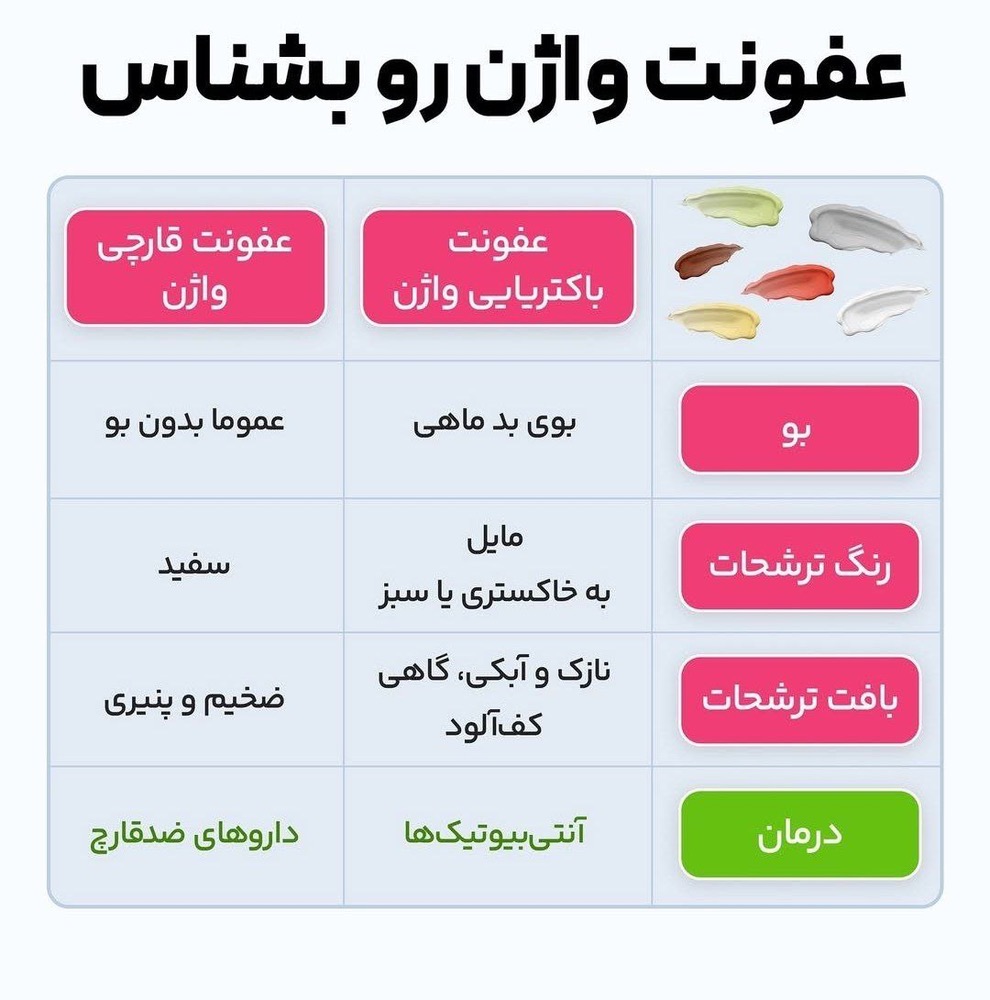 عفونت واژن رو بشناس

|  | عفونت باکتریایی واژن | عفونت قارچی واژن |
|---|---|---|
| بو | بوی بد ماهی | عموما بدون بو |
| رنگ ترشحات | مایل به خاکستری یا سبز | سفید |
| بافت ترشحات | نازک و آبکی، گاهی کف‌آلود | ضخیم و پنیری |
| درمان | آنتی‌بیوتیک‌ها | داروهای ضدقارچ |